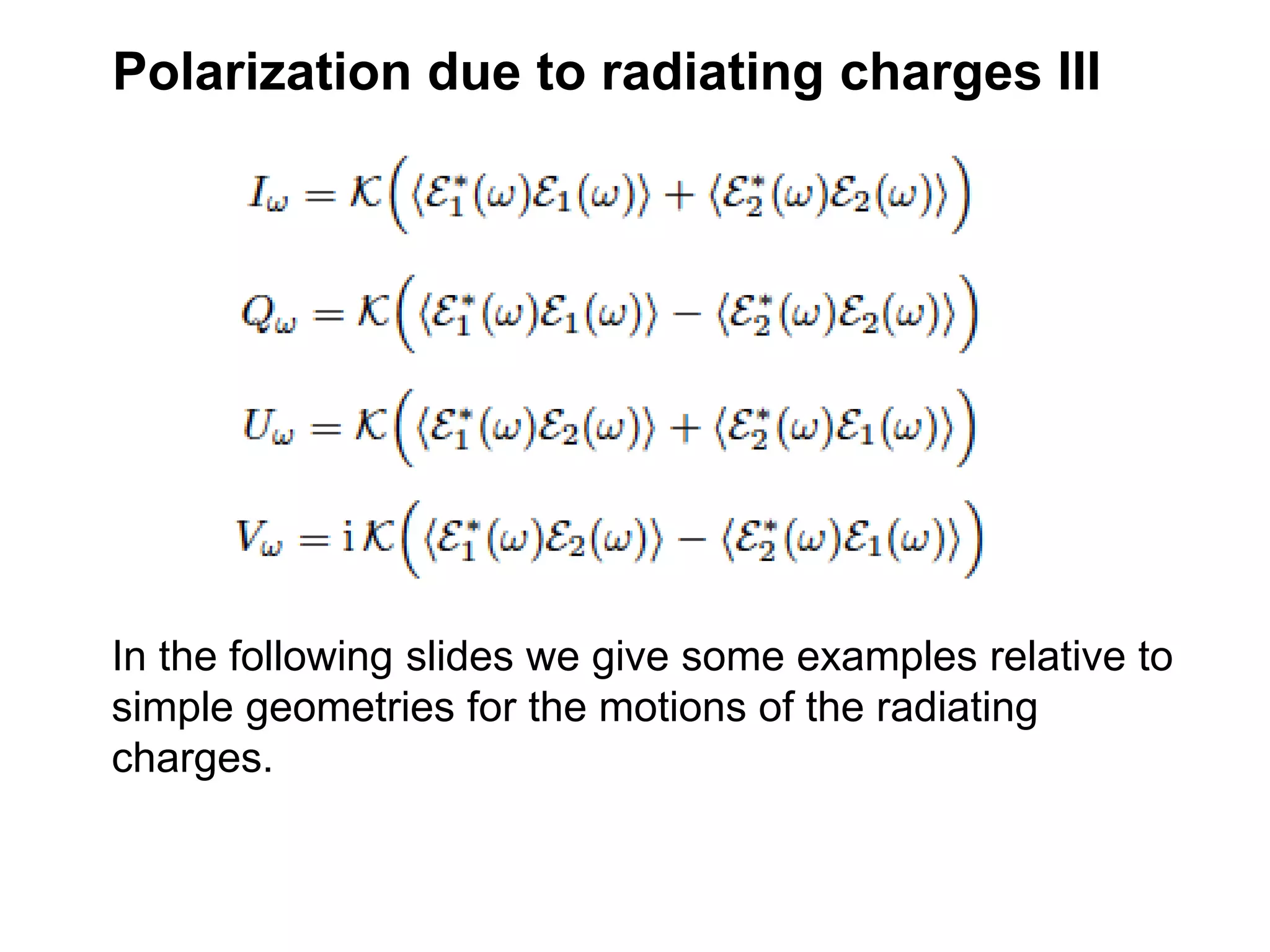 Polarization due to radiating charges III

$I_\omega = \mathcal{K}\Big(\langle \mathcal{E}_1^*(\omega)\mathcal{E}_1(\omega)\rangle + \langle \mathcal{E}_2^*(\omega)\mathcal{E}_2(\omega)\rangle\Big)$

$Q_\omega = \mathcal{K}\Big(\langle \mathcal{E}_1^*(\omega)\mathcal{E}_1(\omega)\rangle - \langle \mathcal{E}_2^*(\omega)\mathcal{E}_2(\omega)\rangle\Big)$

$U_\omega = \mathcal{K}\Big(\langle \mathcal{E}_1^*(\omega)\mathcal{E}_2(\omega)\rangle + \langle \mathcal{E}_2^*(\omega)\mathcal{E}_1(\omega)\rangle\Big)$

$V_\omega = \mathrm{i}\,\mathcal{K}\Big(\langle \mathcal{E}_1^*(\omega)\mathcal{E}_2(\omega)\rangle - \langle \mathcal{E}_2^*(\omega)\mathcal{E}_1(\omega)\rangle\Big)$

In the following slides we give some examples relative to simple geometries for the motions of the radiating charges.